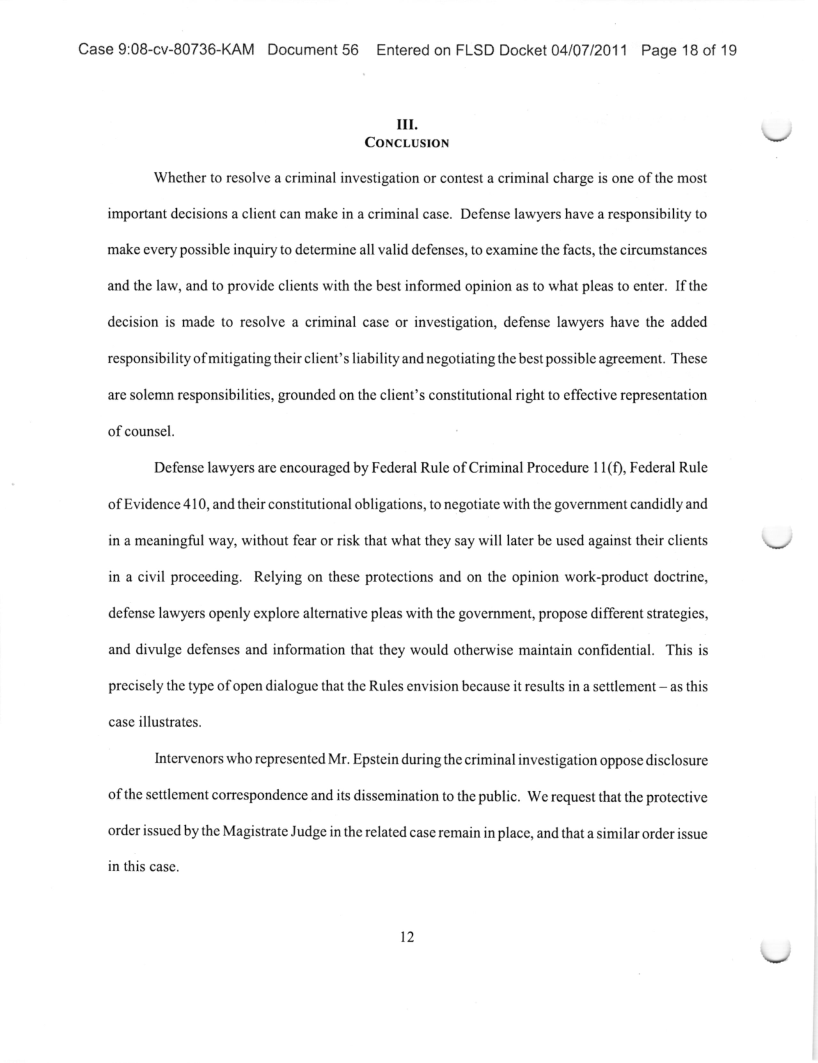 Case 9:08-cv-80736-KAM Document 56 Entered on FLSD Docket 04/07/2011 Page 18 of 19

III.
CONCLUSION

Whether to resolve a criminal investigation or contest a criminal charge is one of the most important decisions a client can make in a criminal case. Defense lawyers have a responsibility to make every possible inquiry to determine all valid defenses, to examine the facts, the circumstances and the law, and to provide clients with the best informed opinion as to what pleas to enter. If the decision is made to resolve a criminal case or investigation, defense lawyers have the added responsibility of mitigating their client's liability and negotiating the best possible agreement. These are solemn responsibilities, grounded on the client's constitutional right to effective representation of counsel.

Defense lawyers are encouraged by Federal Rule of Criminal Procedure 11(f), Federal Rule of Evidence 410, and their constitutional obligations, to negotiate with the government candidly and in a meaningful way, without fear or risk that what they say will later be used against their clients in a civil proceeding. Relying on these protections and on the opinion work-product doctrine, defense lawyers openly explore alternative pleas with the government, propose different strategies, and divulge defenses and information that they would otherwise maintain confidential. This is precisely the type of open dialogue that the Rules envision because it results in a settlement – as this case illustrates.

Intervenors who represented Mr. Epstein during the criminal investigation oppose disclosure of the settlement correspondence and its dissemination to the public. We request that the protective order issued by the Magistrate Judge in the related case remain in place, and that a similar order issue in this case.

12